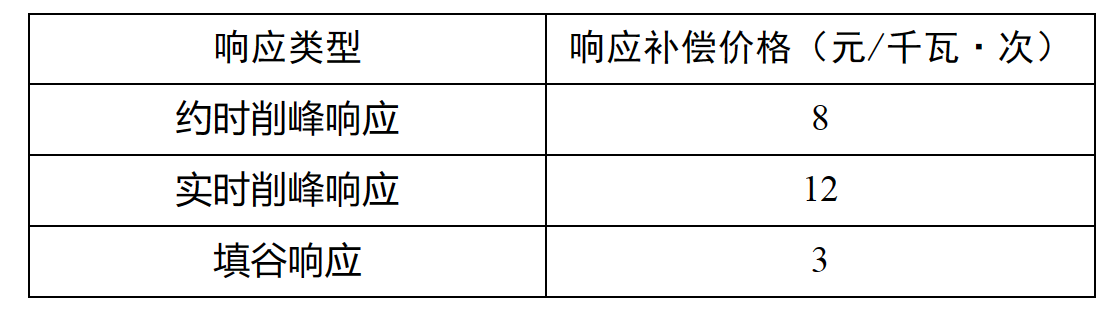 | 响应类型 | 响应补偿价格（元/千瓦·次） |
|---|---|
| 约时削峰响应 | 8 |
| 实时削峰响应 | 12 |
| 填谷响应 | 3 |